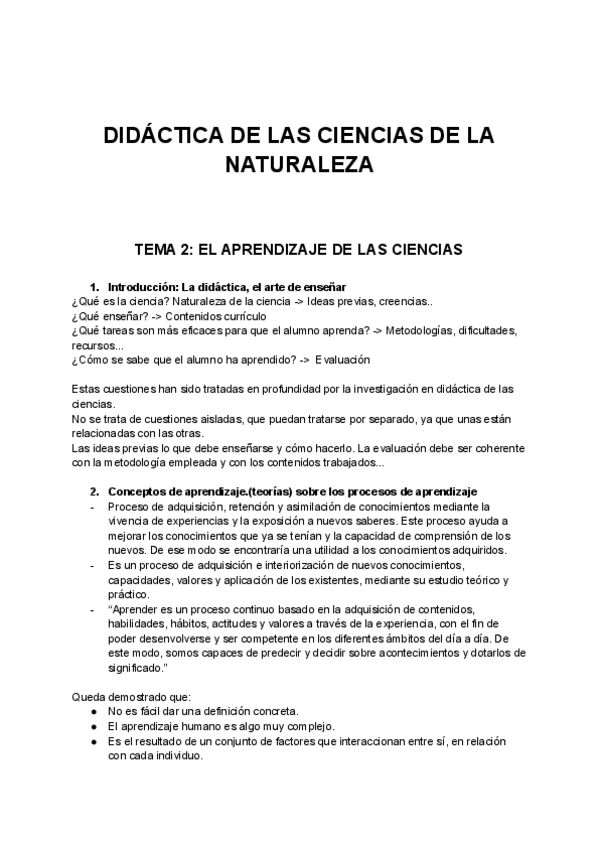 DIDÁCTICA DE LAS CIENCIAS DE LA NATURALEZA

TEMA 2: EL APRENDIZAJE DE LAS CIENCIAS

1. Introducción: La didáctica, el arte de enseñar
¿Qué es la ciencia? Naturaleza de la ciencia -> Ideas previas, creencias..
¿Qué enseñar? -> Contenidos currículo
¿Qué tareas son más eficaces para que el alumno aprenda? -> Metodologías, dificultades, recursos...
¿Cómo se sabe que el alumno ha aprendido? -> Evaluación

Estas cuestiones han sido tratadas en profundidad por la investigación en didáctica de las ciencias.
No se trata de cuestiones aisladas, que puedan tratarse por separado, ya que unas están relacionadas con las otras.
Las ideas previas lo que debe enseñarse y cómo hacerlo. La evaluación debe ser coherente con la metodología empleada y con los contenidos trabajados...

2. Conceptos de aprendizaje.(teorías) sobre los procesos de aprendizaje
- Proceso de adquisición, retención y asimilación de conocimientos mediante la vivencia de experiencias y la exposición a nuevos saberes. Este proceso ayuda a mejorar los conocimientos que ya se tenían y la capacidad de comprensión de los nuevos. De ese modo se encontraría una utilidad a los conocimientos adquiridos.
- Es un proceso de adquisición e interiorización de nuevos conocimientos, capacidades, valores y aplicación de los existentes, mediante su estudio teórico y práctico.
- “Aprender es un proceso continuo basado en la adquisición de contenidos, habilidades, hábitos, actitudes y valores a través de la experiencia, con el fin de poder desenvolverse y ser competente en los diferentes ámbitos del día a día. De este modo, somos capaces de predecir y decidir sobre acontecimientos y dotarlos de significado.”

Queda demostrado que:
● No es fácil dar una definición concreta.
● El aprendizaje humano es algo muy complejo.
● Es el resultado de un conjunto de factores que interaccionan entre sí, en relación con cada individuo.